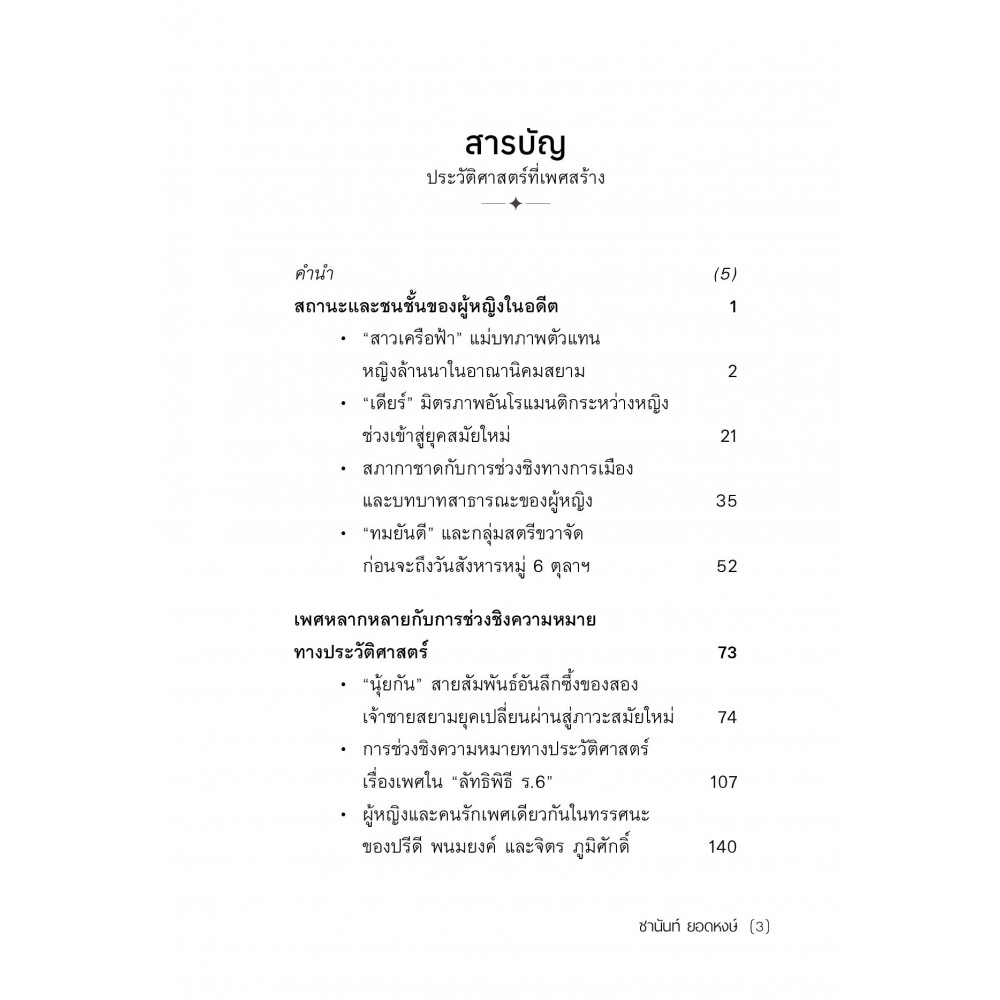 สารบัญ
ประวัติศาสตร์ที่เพศสร้าง

คำนำ (5)

สถานะและชนชั้นของผู้หญิงในอดีต 1

• "สาวเครือฟ้า" แม่บทภาพตัวแทนหญิงล้านนาในอาณานิคมสยาม 2

• "เดียร์" มิตรภาพอันโรแมนติกระหว่างหญิงช่วงเข้าสู่ยุคสมัยใหม่ 21

• สภากาชาดกับการช่วงชิงทางการเมืองและบทบาทสาธารณะของผู้หญิง 35

• "ทมยันตี" และกลุ่มสตรีขวาจัดก่อนจะถึงวันสังหารหมู่ 6 ตุลาฯ 52

เพศหลากหลายกับการช่วงชิงความหมายทางประวัติศาสตร์ 73

• "นุ้ยกัน" สายสัมพันธ์อันลึกซึ้งของสองเจ้าชายสยามยุคเปลี่ยนผ่านสู่ภาวะสมัยใหม่ 74

• การช่วงชิงความหมายทางประวัติศาสตร์เรื่องเพศใน "ลัทธิพิธี ร.6" 107

• ผู้หญิงและคนรักเพศเดียวกันในทรรศนะของปรีดี พนมยงค์ และจิตร ภูมิศักดิ์ 140

ชานันท์ ยอดหงษ์ (3)